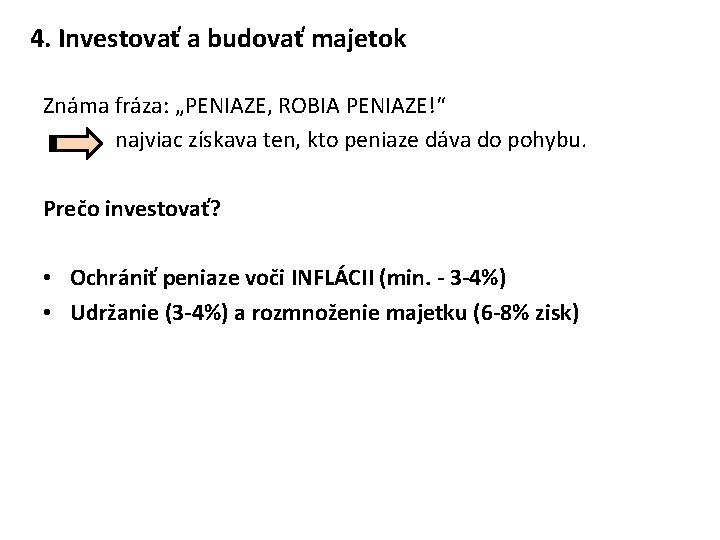 4. Investovať a budovať majetok

Známa fráza: „PENIAZE, ROBIA PENIAZE!“
najviac získava ten, kto peniaze dáva do pohybu.

Prečo investovať?

• Ochrániť peniaze voči INFLÁCII (min. - 3-4%)
• Udržanie (3-4%) a rozmnoženie majetku (6-8% zisk)